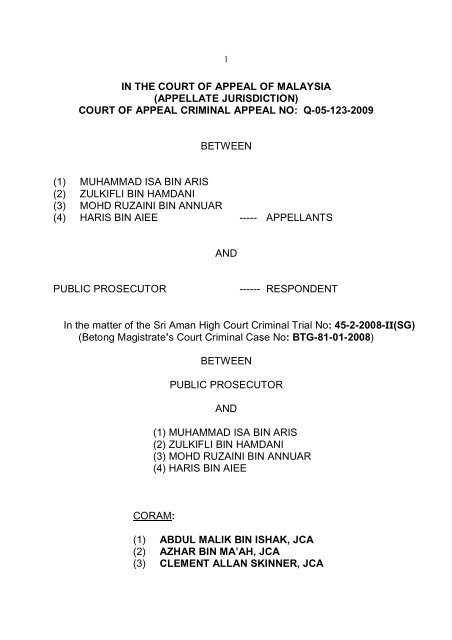 1

IN THE COURT OF APPEAL OF MALAYSIA
(APPELLATE JURISDICTION)
COURT OF APPEAL CRIMINAL APPEAL NO: Q-05-123-2009

BETWEEN

(1) MUHAMMAD ISA BIN ARIS
(2) ZULKIFLI BIN HAMDANI
(3) MOHD RUZAINI BIN ANNUAR
(4) HARIS BIN AIEE ----- APPELLANTS

AND

PUBLIC PROSECUTOR ------ RESPONDENT

In the matter of the Sri Aman High Court Criminal Trial No: 45-2-2008-II(SG)
(Betong Magistrate's Court Criminal Case No: BTG-81-01-2008)

BETWEEN

PUBLIC PROSECUTOR

AND

(1) MUHAMMAD ISA BIN ARIS
(2) ZULKIFLI BIN HAMDANI
(3) MOHD RUZAINI BIN ANNUAR
(4) HARIS BIN AIEE

CORAM:

(1) ABDUL MALIK BIN ISHAK, JCA
(2) AZHAR BIN MA'AH, JCA
(3) CLEMENT ALLAN SKINNER, JCA